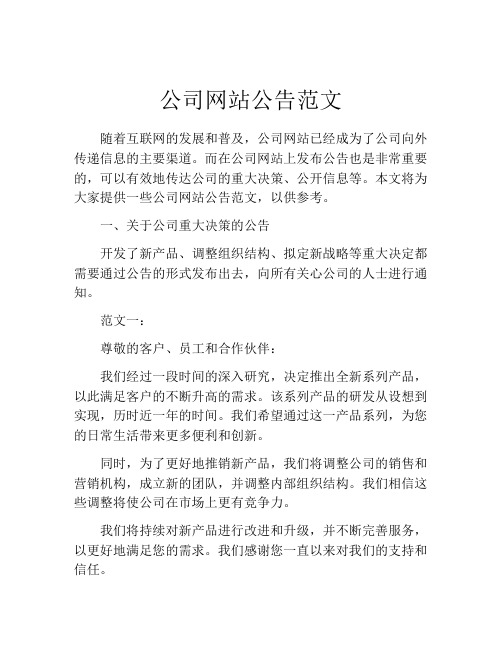 公司网站公告范文

随着互联网的发展和普及，公司网站已经成为了公司向外传递信息的主要渠道。而在公司网站上发布公告也是非常重要的，可以有效地传达公司的重大决策、公开信息等。本文将为大家提供一些公司网站公告范文，以供参考。

一、关于公司重大决策的公告

开发了新产品、调整组织结构、拟定新战略等重大决定都需要通过公告的形式发布出去，向所有关心公司的人士进行通知。

范文一：

尊敬的客户、员工和合作伙伴：

我们经过一段时间的深入研究，决定推出全新系列产品，以此满足客户的不断升高的需求。该系列产品的研发从设想到实现，历时近一年的时间。我们希望通过这一产品系列，为您的日常生活带来更多便利和创新。

同时，为了更好地推销新产品，我们将调整公司的销售和营销机构，成立新的团队，并调整内部组织结构。我们相信这些调整将使公司在市场上更有竞争力。

我们将持续对新产品进行改进和升级，并不断完善服务，以更好地满足您的需求。我们感谢您一直以来对我们的支持和信任。